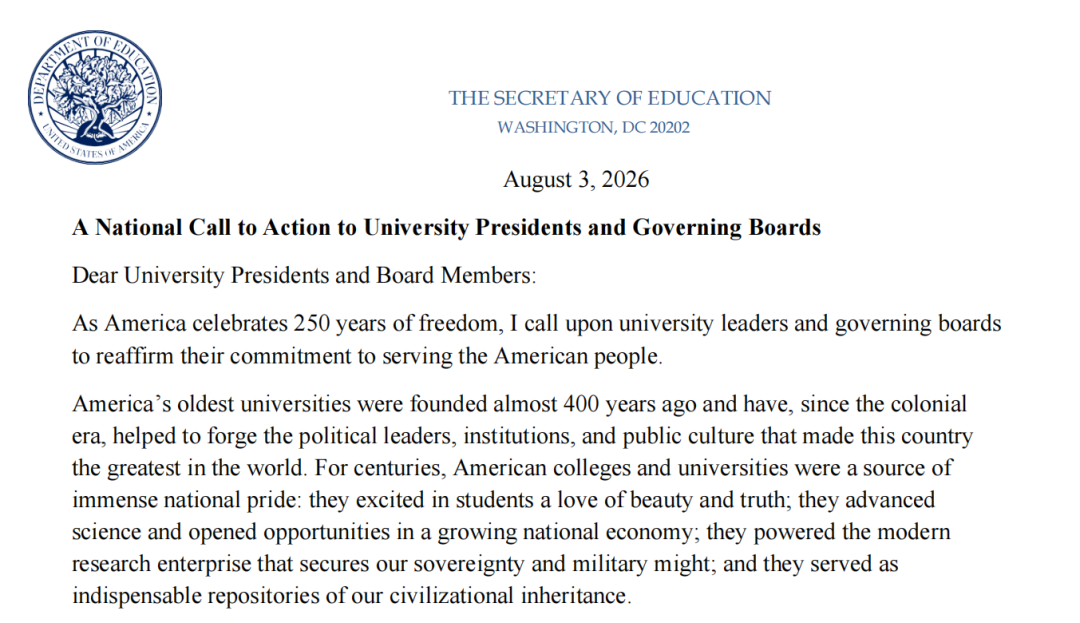 DEPARTMENT OF EDUCATION
UNITED STATES OF AMERICA

THE SECRETARY OF EDUCATION
WASHINGTON, DC 20202

August 3, 2026

A National Call to Action to University Presidents and Governing Boards

Dear University Presidents and Board Members:

As America celebrates 250 years of freedom, I call upon university leaders and governing boards to reaffirm their commitment to serving the American people.

America's oldest universities were founded almost 400 years ago and have, since the colonial era, helped to forge the political leaders, institutions, and public culture that made this country the greatest in the world. For centuries, American colleges and universities were a source of immense national pride: they excited in students a love of beauty and truth; they advanced science and opened opportunities in a growing national economy; they powered the modern research enterprise that secures our sovereignty and military might; and they served as indispensable repositories of our civilizational inheritance.